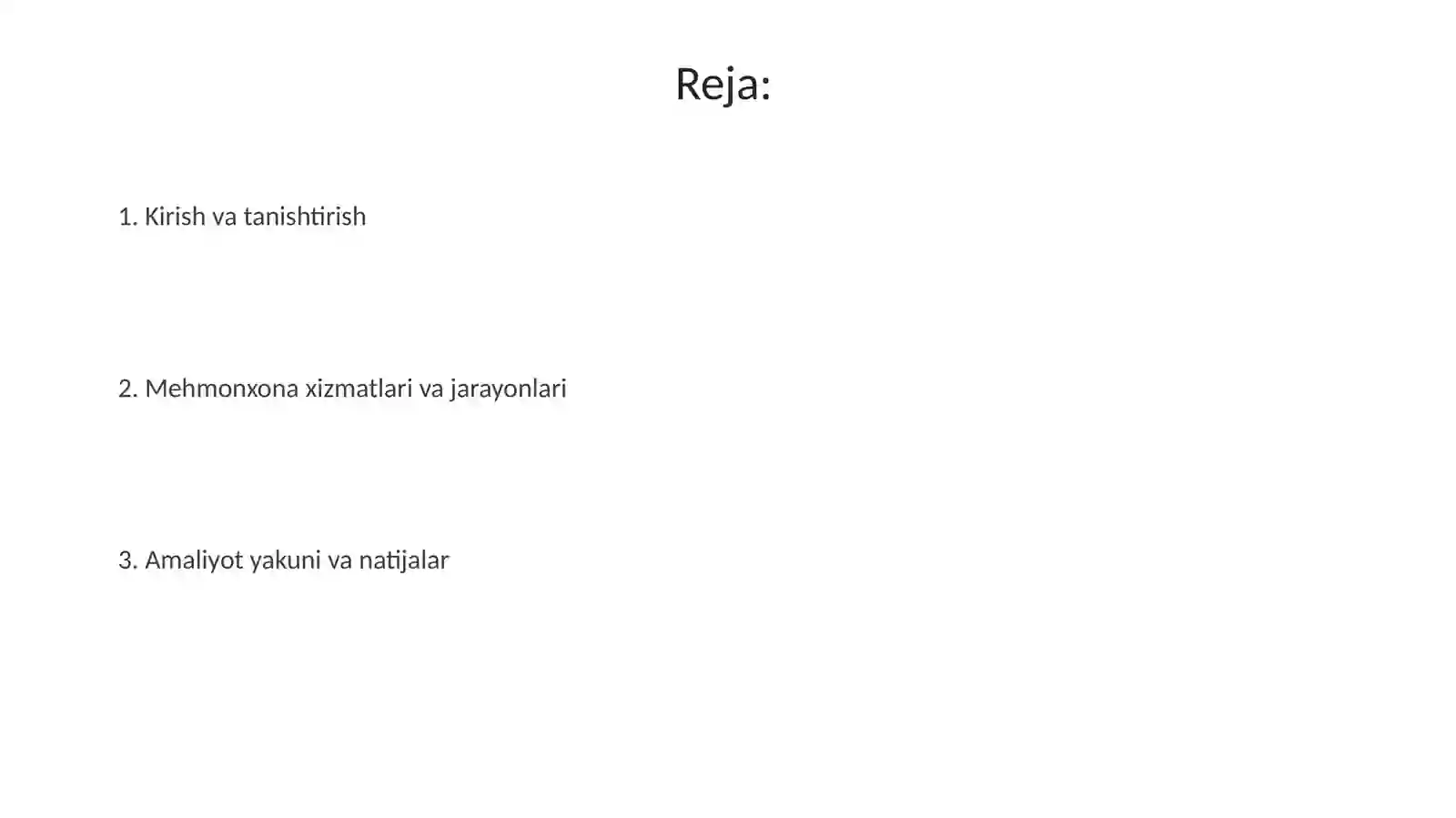 Reja:

1. Kirish va tanishtirish

2. Mehmonxona xizmatlari va jarayonlari

3. Amaliyot yakuni va natijalar